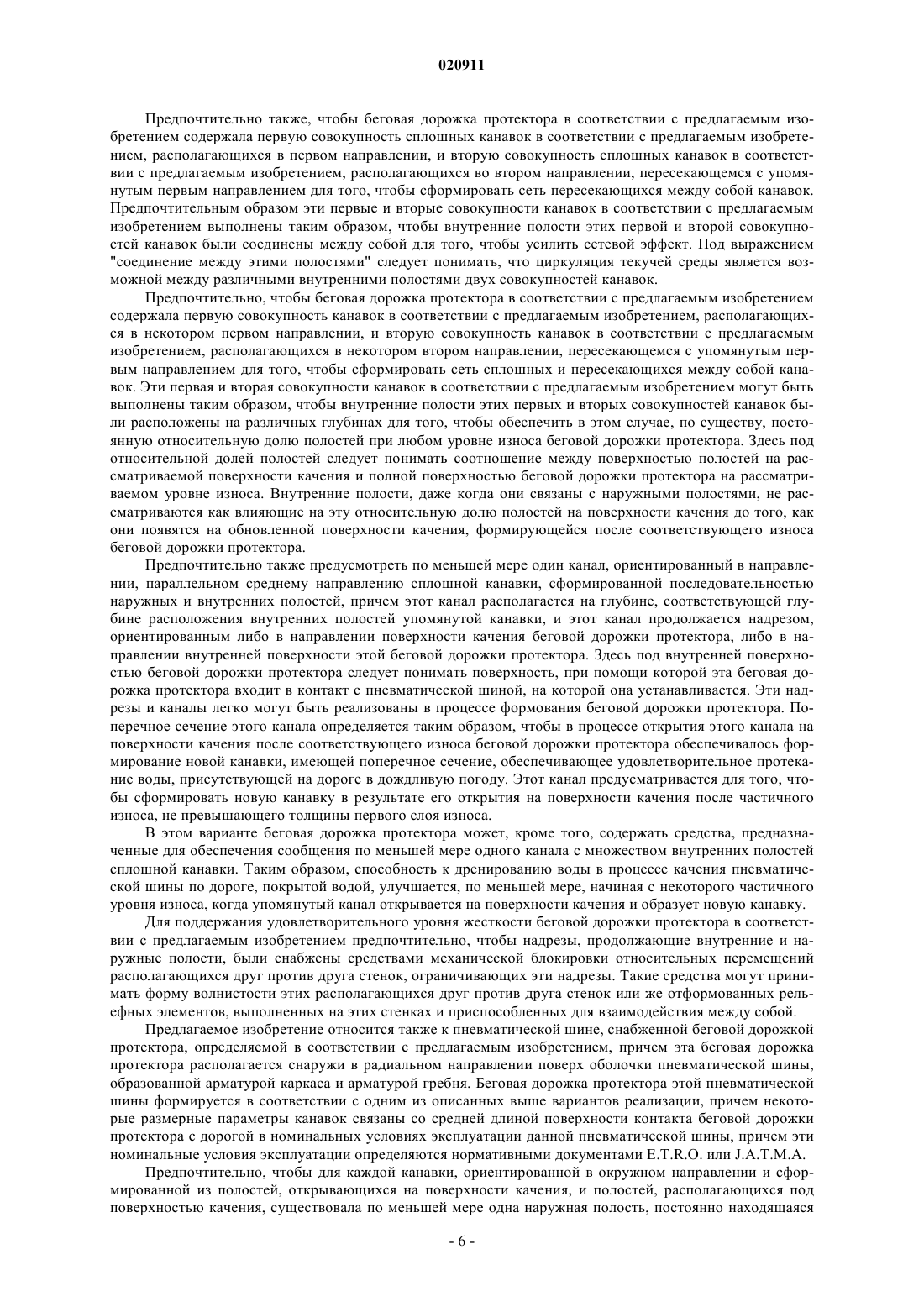 020911

Предпочтительно также, чтобы беговая дорожка протектора в соответствии с предлагаемым изобретением содержала первую совокупность сплошных канавок в соответствии с предлагаемым изобретением, располагающихся в первом направлении, и вторую совокупность сплошных канавок в соответствии с предлагаемым изобретением, располагающихся во втором направлении, пересекающемся с упомянутым первым направлением для того, чтобы сформировать сеть пересекающихся между собой канавок. Предпочтительным образом эти первые и вторые совокупности канавок в соответствии с предлагаемым изобретением выполнены таким образом, чтобы внутренние полости этих первой и второй совокупностей канавок были соединены между собой для того, чтобы усилить сетевой эффект. Под выражением "соединение между этими полостями" следует понимать, что циркуляция текучей среды является возможной между различными внутренними полостями двух совокупностей канавок.

Предпочтительно, чтобы беговая дорожка протектора в соответствии с предлагаемым изобретением содержала первую совокупность канавок в соответствии с предлагаемым изобретением, располагающихся в некотором первом направлении, и вторую совокупность канавок в соответствии с предлагаемым изобретением, располагающихся в некотором втором направлении, пересекающемся с упомянутым первым направлением для того, чтобы сформировать сеть сплошных и пересекающихся между собой канавок. Эти первая и вторая совокупности канавок в соответствии с предлагаемым изобретением могут быть выполнены таким образом, чтобы внутренние полости этих первых и вторых совокупностей канавок были расположены на различных глубинах для того, чтобы обеспечить в этом случае, по существу, постоянную относительную долю полостей при любом уровне износа беговой дорожки протектора. Здесь под относительной долей полостей следует понимать соотношение между поверхностью полостей на рассматриваемой поверхности качения и полной поверхностью беговой дорожки протектора на рассматриваемом уровне износа. Внутренние полости, даже когда они связаны с наружными полостями, не рассматриваются как влияющие на эту относительную долю полостей на поверхности качения до того, как они появятся на обновленной поверхности качения, формирующейся после соответствующего износа беговой дорожки протектора.

Предпочтительно также предусмотреть по меньшей мере один канал, ориентированный в направлении, параллельном среднему направлению сплошной канавки, сформированной последовательностью наружных и внутренних полостей, причем этот канал располагается на глубине, соответствующей глубине расположения внутренних полостей упомянутой канавки, и этот канал продолжается надрезом, ориентированным либо в направлении поверхности качения беговой дорожки протектора, либо в направлении внутренней поверхности этой беговой дорожки протектора. Здесь под внутренней поверхностью беговой дорожки протектора следует понимать поверхность, при помощи которой эта беговая дорожка протектора входит в контакт с пневматической шиной, на которой она устанавливается. Эти надрезы и каналы легко могут быть реализованы в процессе формования беговой дорожки протектора. Поперечное сечение этого канала определяется таким образом, чтобы в процессе открытия этого канала на поверхности качения после соответствующего износа беговой дорожки протектора обеспечивалось формирование новой канавки, имеющей поперечное сечение, обеспечивающее удовлетворительное протекание воды, присутствующей на дороге в дождливую погоду. Этот канал предусматривается для того, чтобы сформировать новую канавку в результате его открытия на поверхности качения после частичного износа, не превышающего толщины первого слоя износа.

В этом варианте беговая дорожка протектора может, кроме того, содержать средства, предназначенные для обеспечения сообщения по меньшей мере одного канала с множеством внутренних полостей сплошной канавки. Таким образом, способность к дренированию воды в процессе качения пневматической шины по дороге, покрытой водой, улучшается, по меньшей мере, начиная с некоторого частичного уровня износа, когда упомянутый канал открывается на поверхности качения и образует новую канавку.

Для поддержания удовлетворительного уровня жесткости беговой дорожки протектора в соответствии с предлагаемым изобретением предпочтительно, чтобы надрезы, продолжающие внутренние и наружные полости, были снабжены средствами механической блокировки относительных перемещений располагающихся друг против друга стенок, ограничивающих эти надрезы. Такие средства могут принимать форму волнистости этих располагающихся друг против друга стенок или же отформованных рельефных элементов, выполненных на этих стенках и приспособленных для взаимодействия между собой.

Предлагаемое изобретение относится также к пневматической шине, снабженной беговой дорожкой протектора, определяемой в соответствии с предлагаемым изобретением, причем эта беговая дорожка протектора располагается снаружи в радиальном направлении поверх оболочки пневматической шины, образованной арматурой каркаса и арматурой гребня. Беговая дорожка протектора этой пневматической шины формируется в соответствии с одним из описанных выше вариантов реализации, причем некоторые размерные параметры канавок связаны со средней длиной поверхности контакта беговой дорожки протектора с дорогой в номинальных условиях эксплуатации данной пневматической шины, причем эти номинальные условия эксплуатации определяются нормативными документами E.T.R.O. или J.A.T.M.A.

Предпочтительно, чтобы для каждой канавки, ориентированной в окружном направлении и сформированной из полостей, открывающихся на поверхности качения, и полостей, располагающихся под поверхностью качения, существовала по меньшей мере одна наружная полость, постоянно находящаяся

- 6 -